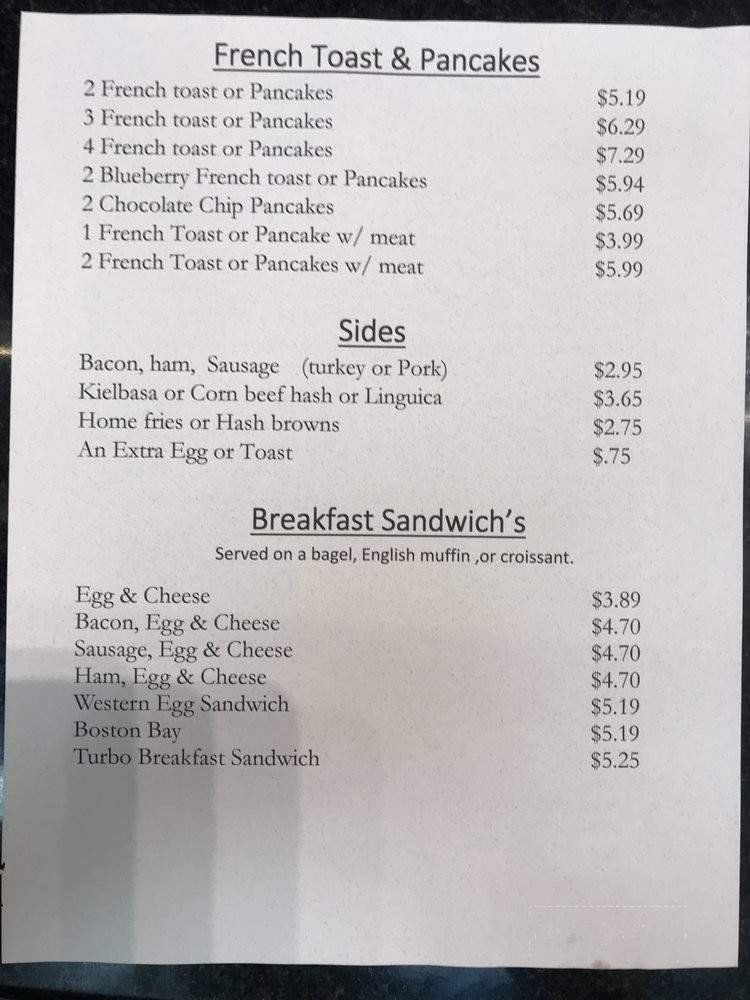 French Toast & Pancakes

2 French toast or Pancakes $5.19
3 French toast or Pancakes $6.29
4 French toast or Pancakes $7.29
2 Blueberry French toast or Pancakes $5.94
2 Chocolate Chip Pancakes $5.69
1 French Toast or Pancake w/ meat $3.99
2 French Toast or Pancakes w/ meat $5.99

Sides

Bacon, ham, Sausage (turkey or Pork) $2.95
Kielbasa or Corn beef hash or Linguica $3.65
Home fries or Hash browns $2.75
An Extra Egg or Toast $.75

Breakfast Sandwich's

Served on a bagel, English muffin ,or croissant.

Egg & Cheese $3.89
Bacon, Egg & Cheese $4.70
Sausage, Egg & Cheese $4.70
Ham, Egg & Cheese $4.70
Western Egg Sandwich $5.19
Boston Bay $5.19
Turbo Breakfast Sandwich $5.25